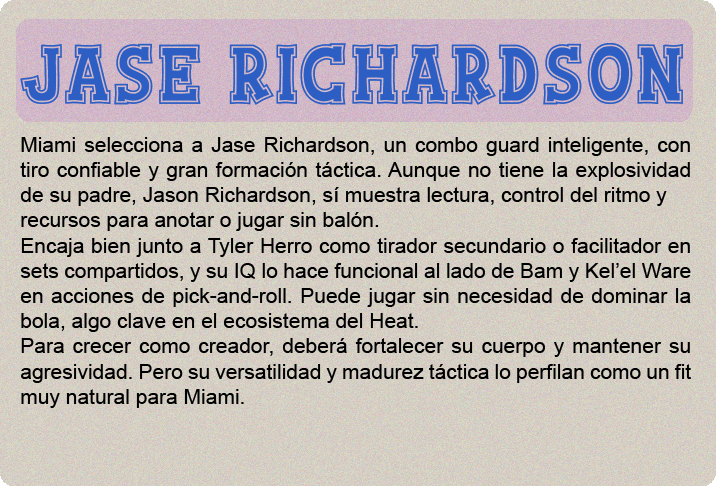 JASE RICHARDSON

Miami selecciona a Jase Richardson, un combo guard inteligente, con tiro confiable y gran formación táctica. Aunque no tiene la explosividad de su padre, Jason Richardson, sí muestra lectura, control del ritmo y recursos para anotar o jugar sin balón.

Encaja bien junto a Tyler Herro como tirador secundario o facilitador en sets compartidos, y su IQ lo hace funcional al lado de Bam y Kel'el Ware en acciones de pick-and-roll. Puede jugar sin necesidad de dominar la bola, algo clave en el ecosistema del Heat.

Para crecer como creador, deberá fortalecer su cuerpo y mantener su agresividad. Pero su versatilidad y madurez táctica lo perfilan como un fit muy natural para Miami.